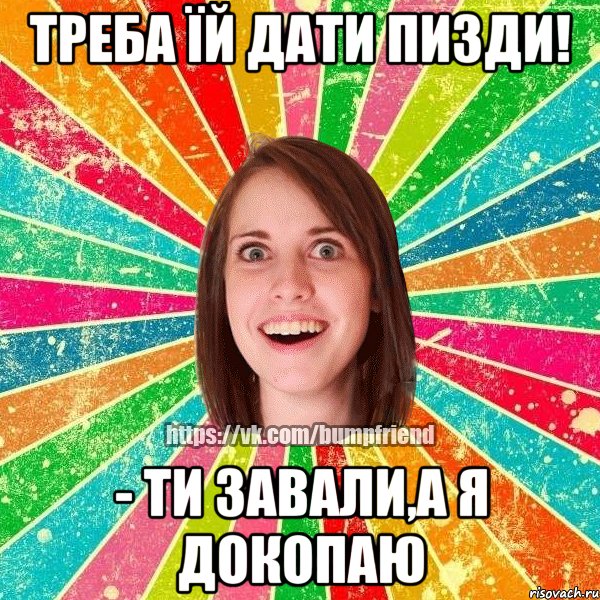 ТРЕБА ЇЙ ДАТИ ПИЗДИ!

https://vk.com/bumpfriend

- ТИ ЗАВАЛИ,А Я ДОКОПАЮ

risovach.ru